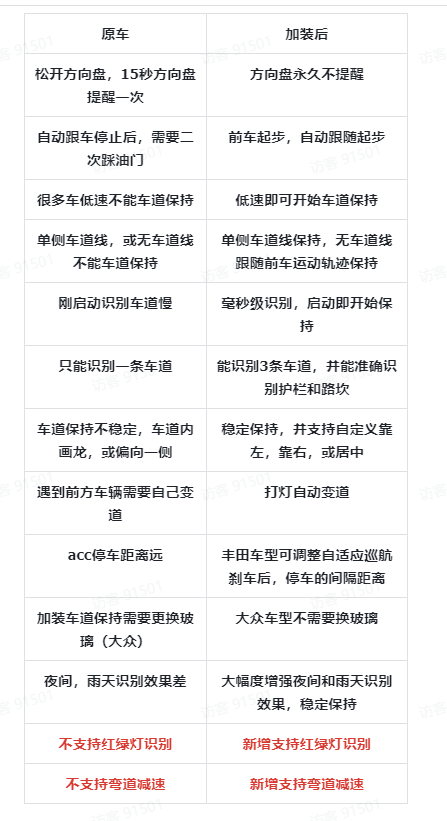 | 原车 | 加装后 |
|---|---|
| 松开方向盘，15秒方向盘提醒一次 | 方向盘永久不提醒 |
| 自动跟车停止后，需要二次踩油门 | 前车起步，自动跟随起步 |
| 很多车低速不能车道保持 | 低速即可开始车道保持 |
| 单侧车道线，或无车道线不能车道保持 | 单侧车道线保持，无车道线跟随前车运动轨迹保持 |
| 刚启动识别车道慢 | 毫秒级识别，启动即开始保持 |
| 只能识别一条车道 | 能识别3条车道，并能准确识别护栏和路坎 |
| 车道保持不稳定，车道内画龙，或偏向一侧 | 稳定保持，并支持自定义靠左，靠右，或居中 |
| 遇到前方车辆需要自己变道 | 打灯自动变道 |
| acc停车距离远 | 丰田车型可调整自适应巡航刹车后，停车的间隔距离 |
| 加装车道保持需要更换玻璃（大众） | 大众车型不需要换玻璃 |
| 夜间，雨天识别效果差 | 大幅度增强夜间和雨天识别效果，稳定保持 |
| 不支持红绿灯识别 | 新增支持红绿灯识别 |
| 不支持弯道减速 | 新增支持弯道减速 |

访客 91501